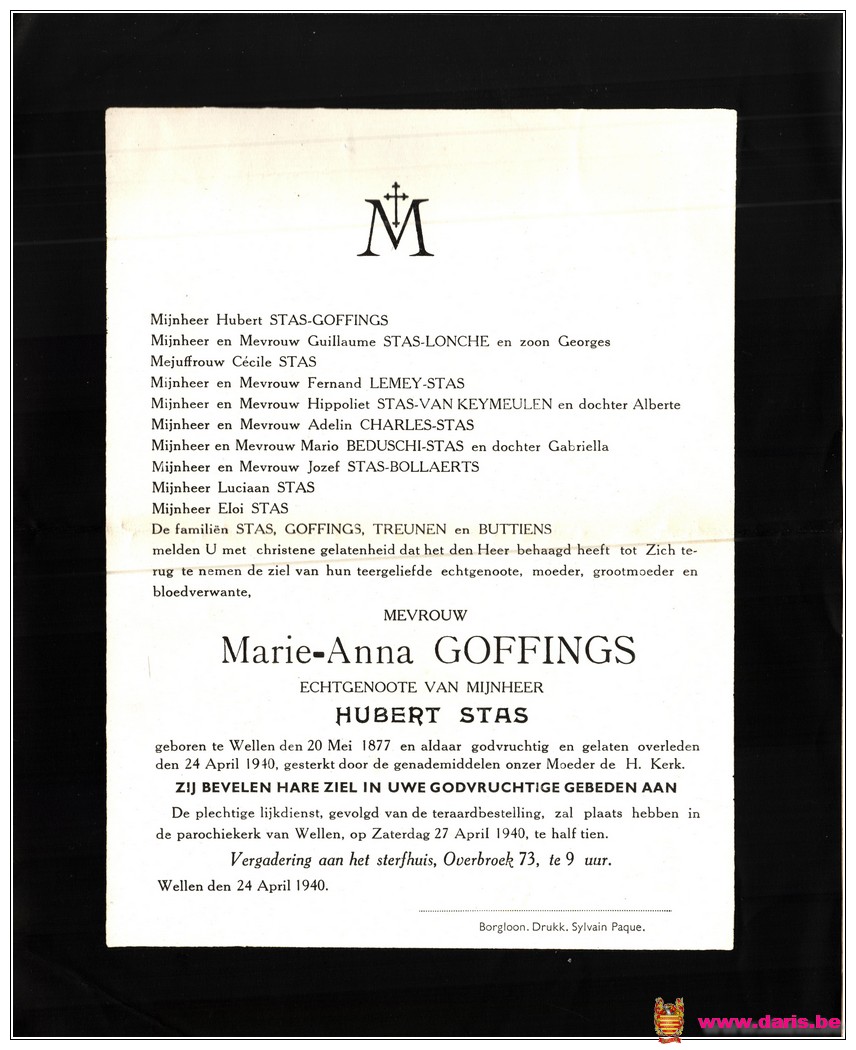 M

Mijnheer Hubert STAS-GOFFINGS
Mijnheer en Mevrouw Guillaume STAS-LONCHE en zoon Georges
Mejuffrouw Cécile STAS
Mijnheer en Mevrouw Fernand LEMEY-STAS
Mijnheer en Mevrouw Hippoliet STAS-VAN KEYMEULEN en dochter Alberte
Mijnheer en Mevrouw Adelin CHARLES-STAS
Mijnheer en Mevrouw Mario BEDUSCHI-STAS en dochter Gabriella
Mijnheer en Mevrouw Jozef STAS-BOLLAERTS
Mijnheer Luciaan STAS
Mijnheer Eloi STAS
De familiën STAS, GOFFINGS, TREUNEN en BUTTIENS
melden U met christene gelatenheid dat het den Heer behaagd heeft tot Zich terug te nemen de ziel van hun teergeliefde echtgenoote, moeder, grootmoeder en bloedverwante,

MEVROUW

Marie-Anna GOFFINGS

ECHTGENOOTE VAN MIJNHEER

HUBERT STAS

geboren te Wellen den 20 Mei 1877 en aldaar godvruchtig en gelaten overleden den 24 April 1940, gesterkt door de genademiddelen onzer Moeder de H. Kerk.

ZIJ BEVELEN HARE ZIEL IN UWE GODVRUCHTIGE GEBEDEN AAN

De plechtige lijkdienst, gevolgd van de teraardbestelling, zal plaats hebben in de parochiekerk van Wellen, op Zaterdag 27 April 1940, te half tien.

Vergadering aan het sterfhuis, Overbroek 73, te 9 uur.

Wellen den 24 April 1940.

Borgloon. Drukk. Sylvain Paque.

www.daris.be